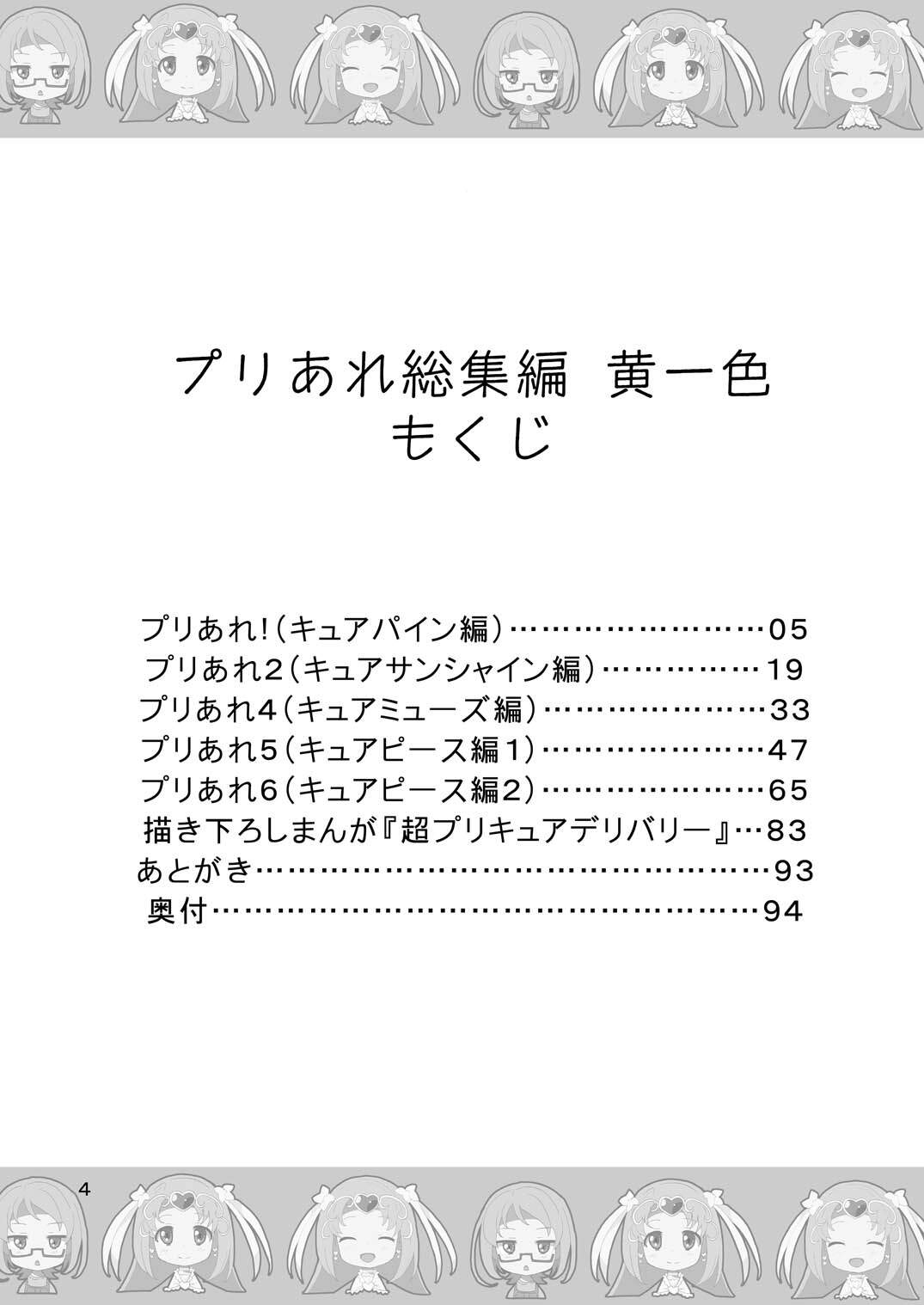 プリあれ総集編 黄一色
もくじ

プリあれ!(キュアパイン編)05
プリあれ2(キュアサンシャイン編)19
プリあれ4(キュアミューズ編)33
プリあれ5(キュアピース編1)47
プリあれ6(キュアピース編2)65
描き下ろしまんが『超プリキュアデリバリー』83
あとがき93
奥付94

4